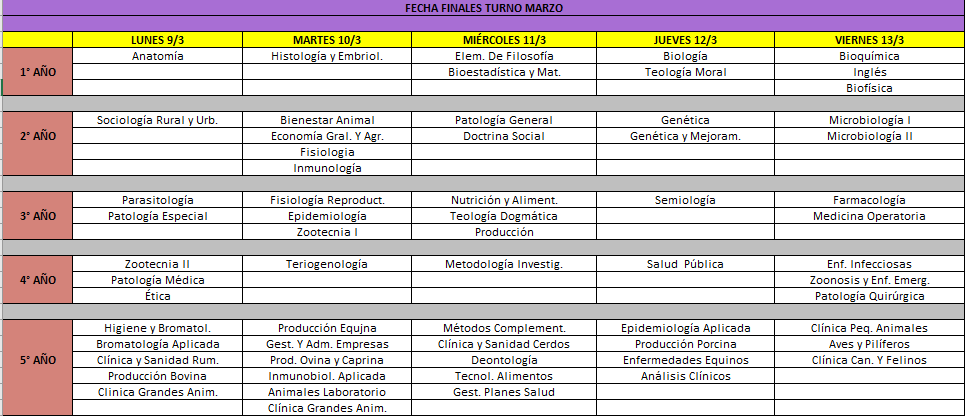 FECHA FINALES TURNO MARZO

| | LUNES 9/3 | MARTES 10/3 | MIÉRCOLES 11/3 | JUEVES 12/3 | VIERNES 13/3 |
|---|---|---|---|---|---|
| 1° AÑO | Anatomía | Histología y Embriol. | Elem. De Filosofía | Biología | Bioquímica |
| | | | Bioestadística y Mat. | Teología Moral | Inglés |
| | | | | | Biofísica |
| 2° AÑO | Sociología Rural y Urb. | Bienestar Animal | Patología General | Genética | Microbiología I |
| | | Economía Gral. Y Agr. | Doctrina Social | Genética y Mejoram. | Microbiología II |
| | | Fisiologia | | | |
| | | Inmunología | | | |
| 3° AÑO | Parasitología | Fisiología Reproduct. | Nutrición y Aliment. | Semiología | Farmacología |
| | Patología Especial | Epidemiología | Teología Dogmática | | Medicina Operatoria |
| | | Zootecnia I | Producción | | |
| 4° AÑO | Zootecnia II | Teriogenología | Metodología Investig. | Salud Pública | Enf. Infecciosas |
| | Patología Médica | | | | Zoonosis y Enf. Emerg. |
| | Ética | | | | Patología Quirúrgica |
| 5° AÑO | Higiene y Bromatol. | Producción Equjna | Métodos Complement. | Epidemiología Aplicada | Clínica Peq. Animales |
| | Bromatología Aplicada | Gest. Y Adm. Empresas | Clínica y Sanidad Cerdos | Producción Porcina | Aves y Pilíferos |
| | Clínica y Sanidad Rum. | Prod. Ovina y Caprina | Deontología | Enfermedades Equinos | Clínica Can. Y Felinos |
| | Producción Bovina | Inmunobiol. Aplicada | Tecnol. Alimentos | Análisis Clínicos | |
| | Clinica Grandes Anim. | Animales Laboratorio | Gest. Planes Salud | | |
| | | Clínica Grandes Anim. | | | |